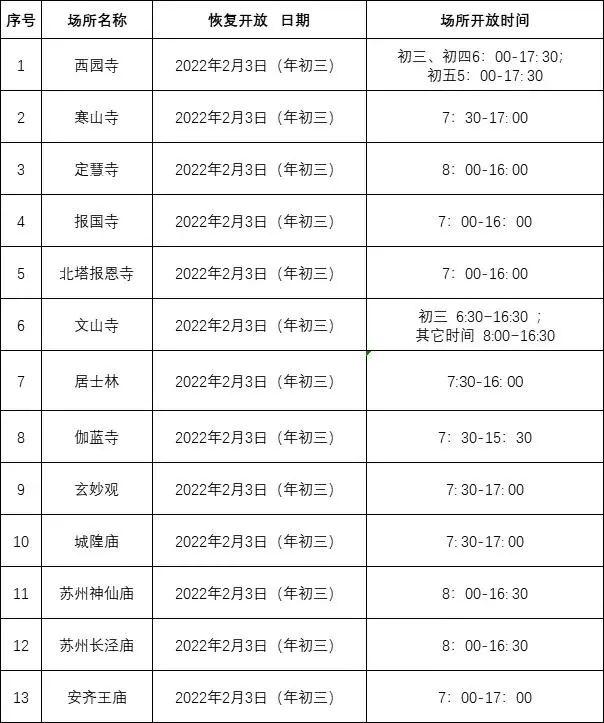 | 序号 | 场所名称 | 恢复开放 日期 | 场所开放时间 |
|---|---|---|---|
| 1 | 西园寺 | 2022年2月3日（年初三） | 初三、初四6：00-17:30；初五5：00-17:30 |
| 2 | 寒山寺 | 2022年2月3日（年初三） | 7：30-17:00 |
| 3 | 定慧寺 | 2022年2月3日（年初三） | 8：00-16:00 |
| 4 | 报国寺 | 2022年2月3日（年初三） | 7：00-16：00 |
| 5 | 北塔报恩寺 | 2022年2月3日（年初三） | 7：00-16:00 |
| 6 | 文山寺 | 2022年2月3日（年初三） | 初三 6:30-16:30 ；其它时间 8:00-16:30 |
| 7 | 居士林 | 2022年2月3日（年初三） | 7:30-16:00 |
| 8 | 伽蓝寺 | 2022年2月3日（年初三） | 7：30-15：30 |
| 9 | 玄妙观 | 2022年2月3日（年初三） | 7:30-17:00 |
| 10 | 城隍庙 | 2022年2月3日（年初三） | 7:30-17:00 |
| 11 | 苏州神仙庙 | 2022年2月3日（年初三） | 8：00-16:30 |
| 12 | 苏州长泾庙 | 2022年2月3日（年初三） | 8：00-16:30 |
| 13 | 安齐王庙 | 2022年2月3日（年初三） | 7：00-17：00 |